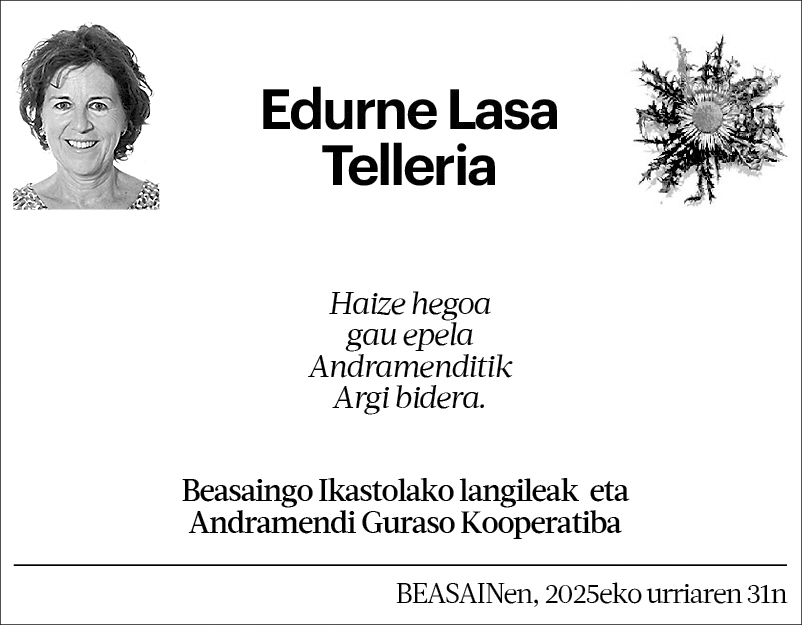 Edurne Lasa
Telleria

Haize hegoa
gau epela
Andramenditik
Argi bidera.

Beasaingo Ikastolako langileak eta
Andramendi Guraso Kooperatiba

BEASAINen, 2025eko urriaren 31n